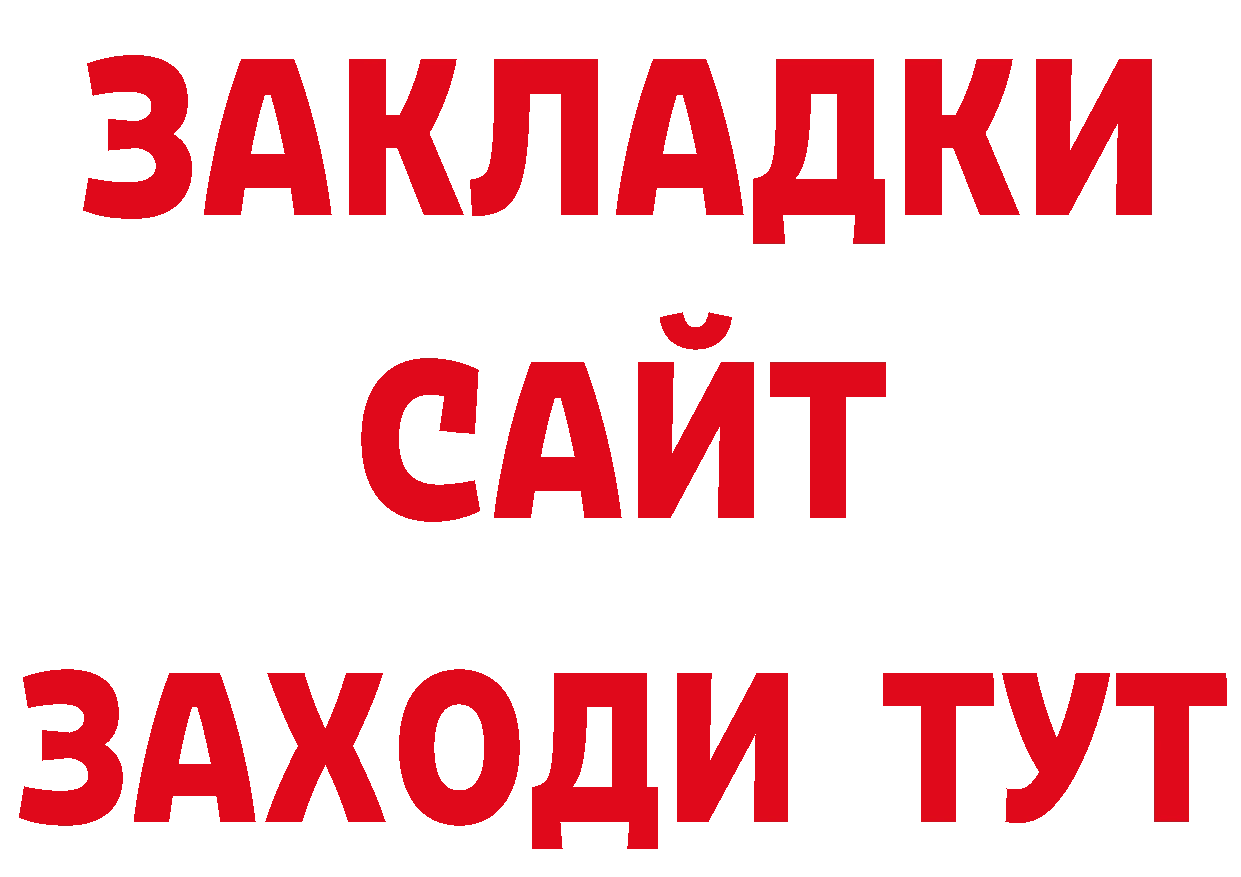 ЗАКЛАДКИ
САЙТ
ЗАХОДИ ТУТ